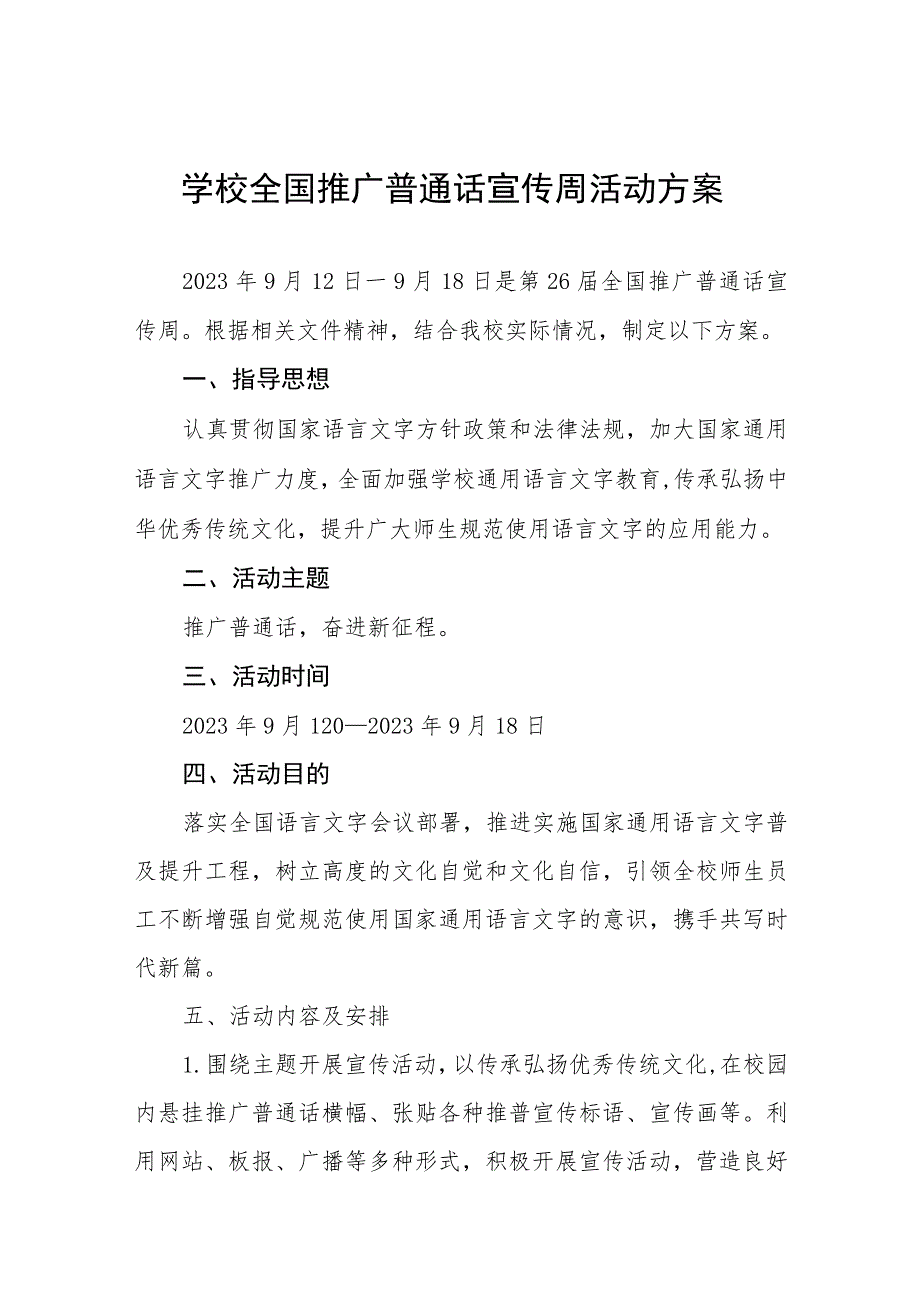 学校全国推广普通话宣传周活动方案

2023年9月12日一9月18日是第26届全国推广普通话宣传周。根据相关文件精神，结合我校实际情况，制定以下方案。

一、指导思想

认真贯彻国家语言文字方针政策和法律法规，加大国家通用语言文字推广力度，全面加强学校通用语言文字教育,传承弘扬中华优秀传统文化，提升广大师生规范使用语言文字的应用能力。

二、活动主题

推广普通话，奋进新征程。

三、活动时间

2023年9月120—2023年9月18日

四、活动目的

落实全国语言文字会议部署，推进实施国家通用语言文字普及提升工程，树立高度的文化自觉和文化自信，引领全校师生员工不断增强自觉规范使用国家通用语言文字的意识，携手共写时代新篇。

五、活动内容及安排

1.围绕主题开展宣传活动，以传承弘扬优秀传统文化，在校园内悬挂推广普通话横幅、张贴各种推普宣传标语、宣传画等。利用网站、板报、广播等多种形式，积极开展宣传活动，营造良好